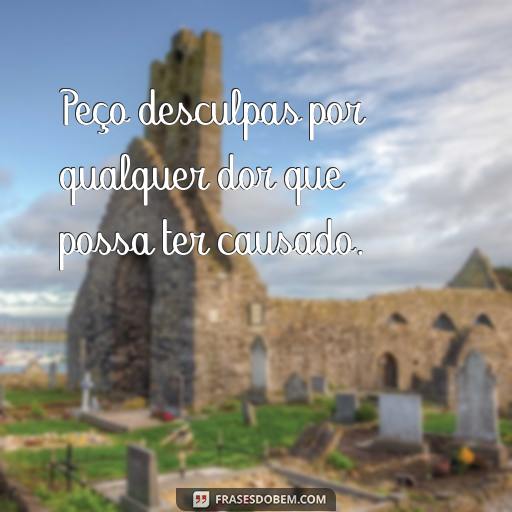 Peço desculpas por qualquer dor que possa ter causado.

FRASESDOBEM.COM